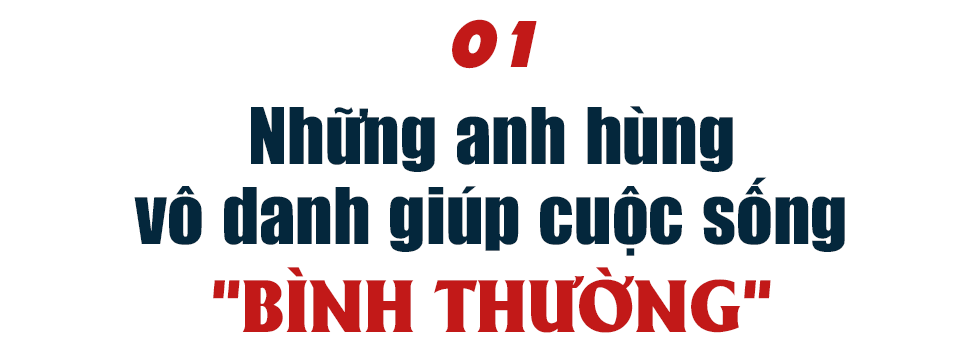 01

Những anh hùng vô danh giúp cuộc sống "BÌNH THƯỜNG"